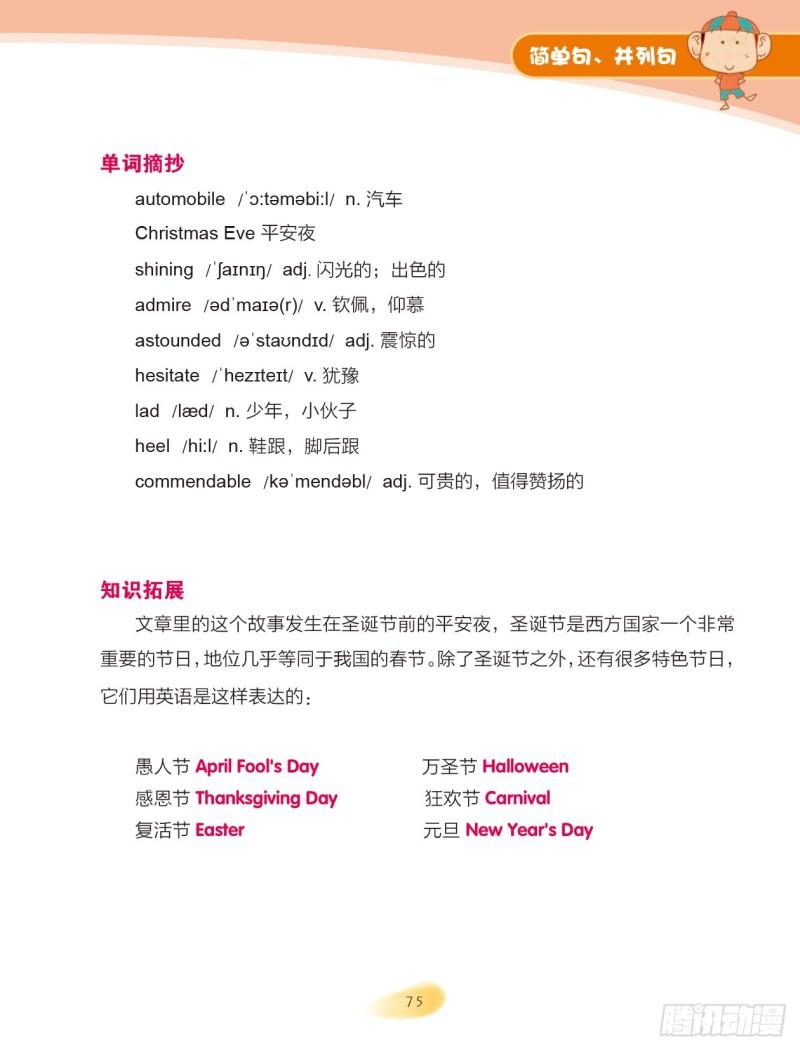 简单句、并列句

单词摘抄

automobile /ˈɔːtəməbiːl/ n. 汽车

Christmas Eve 平安夜

shining /ˈʃaɪnɪŋ/ adj. 闪光的；出色的

admire /ədˈmaɪə(r)/ v. 钦佩，仰慕

astounded /əˈstaʊndɪd/ adj. 震惊的

hesitate /ˈhezɪteɪt/ v. 犹豫

lad /læd/ n. 少年，小伙子

heel /hiːl/ n. 鞋跟，脚后跟

commendable /kəˈmendəbl/ adj. 可贵的，值得赞扬的

知识拓展

文章里的这个故事发生在圣诞节前的平安夜，圣诞节是西方国家一个非常重要的节日，地位几乎等同于我国的春节。除了圣诞节之外，还有很多特色节日，它们用英语是这样表达的：

愚人节 April Fool's Day
感恩节 Thanksgiving Day
复活节 Easter

万圣节 Halloween
狂欢节 Carnival
元旦 New Year's Day

75

腾讯动漫